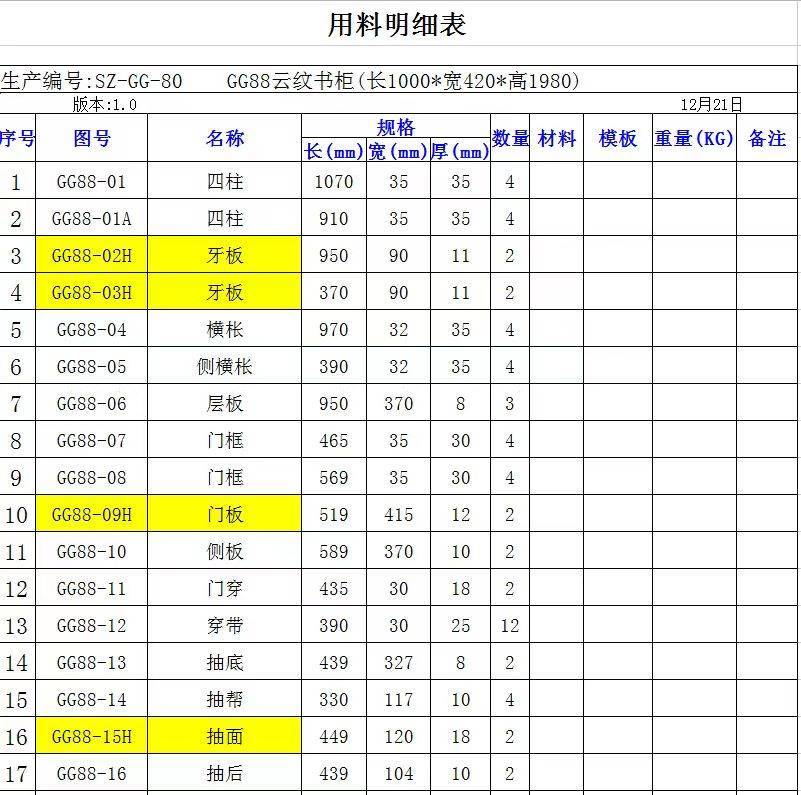 用料明细表

生产编号:SZ-GG-80　GG88云纹书柜(长1000*宽420*高1980)

版本:1.0　12月21日

| 序号 | 图号 | 名称 | 规格 长(mm) | 规格 宽(mm) | 规格 厚(mm) | 数量 | 材料 | 模板 | 重量(KG) | 备注 |
|---|---|---|---|---|---|---|---|---|---|---|
| 1 | GG88-01 | 四柱 | 1070 | 35 | 35 | 4 | | | | |
| 2 | GG88-01A | 四柱 | 910 | 35 | 35 | 4 | | | | |
| 3 | GG88-02H | 牙板 | 950 | 90 | 11 | 2 | | | | |
| 4 | GG88-03H | 牙板 | 370 | 90 | 11 | 2 | | | | |
| 5 | GG88-04 | 横枨 | 970 | 32 | 35 | 4 | | | | |
| 6 | GG88-05 | 侧横枨 | 390 | 32 | 35 | 4 | | | | |
| 7 | GG88-06 | 层板 | 950 | 370 | 8 | 3 | | | | |
| 8 | GG88-07 | 门框 | 465 | 35 | 30 | 4 | | | | |
| 9 | GG88-08 | 门框 | 569 | 35 | 30 | 4 | | | | |
| 10 | GG88-09H | 门板 | 519 | 415 | 12 | 2 | | | | |
| 11 | GG88-10 | 侧板 | 589 | 370 | 10 | 2 | | | | |
| 12 | GG88-11 | 门穿 | 435 | 30 | 18 | 2 | | | | |
| 13 | GG88-12 | 穿带 | 390 | 30 | 25 | 12 | | | | |
| 14 | GG88-13 | 抽底 | 439 | 327 | 8 | 2 | | | | |
| 15 | GG88-14 | 抽帮 | 330 | 117 | 10 | 4 | | | | |
| 16 | GG88-15H | 抽面 | 449 | 120 | 18 | 2 | | | | |
| 17 | GG88-16 | 抽后 | 439 | 104 | 10 | 2 | | | | |